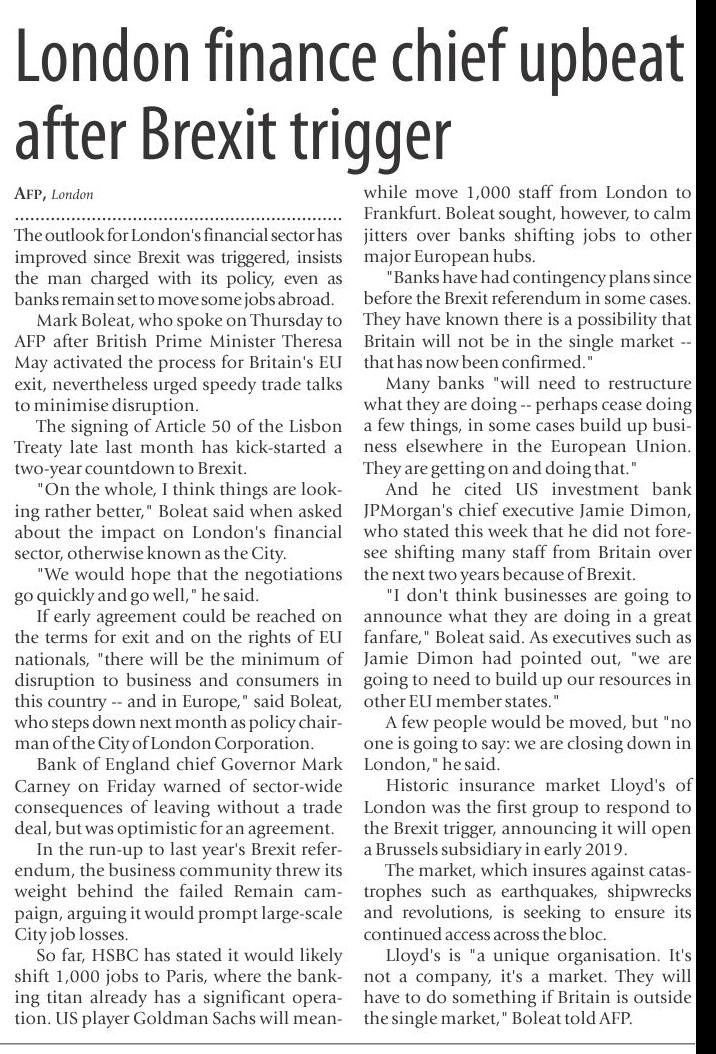 London finance chief upbeat after Brexit trigger

AFP, London

The outlook for London's financial sector has improved since Brexit was triggered, insists the man charged with its policy, even as banks remain set to move some jobs abroad.

Mark Boleat, who spoke on Thursday to AFP after British Prime Minister Theresa May activated the process for Britain's EU exit, nevertheless urged speedy trade talks to minimise disruption.

The signing of Article 50 of the Lisbon Treaty late last month has kick-started a two-year countdown to Brexit.

"On the whole, I think things are looking rather better," Boleat said when asked about the impact on London's financial sector, otherwise known as the City.

"We would hope that the negotiations go quickly and go well," he said.

If early agreement could be reached on the terms for exit and on the rights of EU nationals, "there will be the minimum of disruption to business and consumers in this country -- and in Europe," said Boleat, who steps down next month as policy chairman of the City of London Corporation.

Bank of England chief Governor Mark Carney on Friday warned of sector-wide consequences of leaving without a trade deal, but was optimistic for an agreement.

In the run-up to last year's Brexit referendum, the business community threw its weight behind the failed Remain campaign, arguing it would prompt large-scale City job losses.

So far, HSBC has stated it would likely shift 1,000 jobs to Paris, where the banking titan already has a significant operation. US player Goldman Sachs will meanwhile move 1,000 staff from London to Frankfurt. Boleat sought, however, to calm jitters over banks shifting jobs to other major European hubs.

"Banks have had contingency plans since before the Brexit referendum in some cases. They have known there is a possibility that Britain will not be in the single market -- that has now been confirmed."

Many banks "will need to restructure what they are doing -- perhaps cease doing a few things, in some cases build up business elsewhere in the European Union. They are getting on and doing that."

And he cited US investment bank JPMorgan's chief executive Jamie Dimon, who stated this week that he did not foresee shifting many staff from Britain over the next two years because of Brexit.

"I don't think businesses are going to announce what they are doing in a great fanfare," Boleat said. As executives such as Jamie Dimon had pointed out, "we are going to need to build up our resources in other EU member states."

A few people would be moved, but "no one is going to say: we are closing down in London," he said.

Historic insurance market Lloyd's of London was the first group to respond to the Brexit trigger, announcing it will open a Brussels subsidiary in early 2019.

The market, which insures against catastrophes such as earthquakes, shipwrecks and revolutions, is seeking to ensure its continued access across the bloc.

Lloyd's is "a unique organisation. It's not a company, it's a market. They will have to do something if Britain is outside the single market," Boleat told AFP.